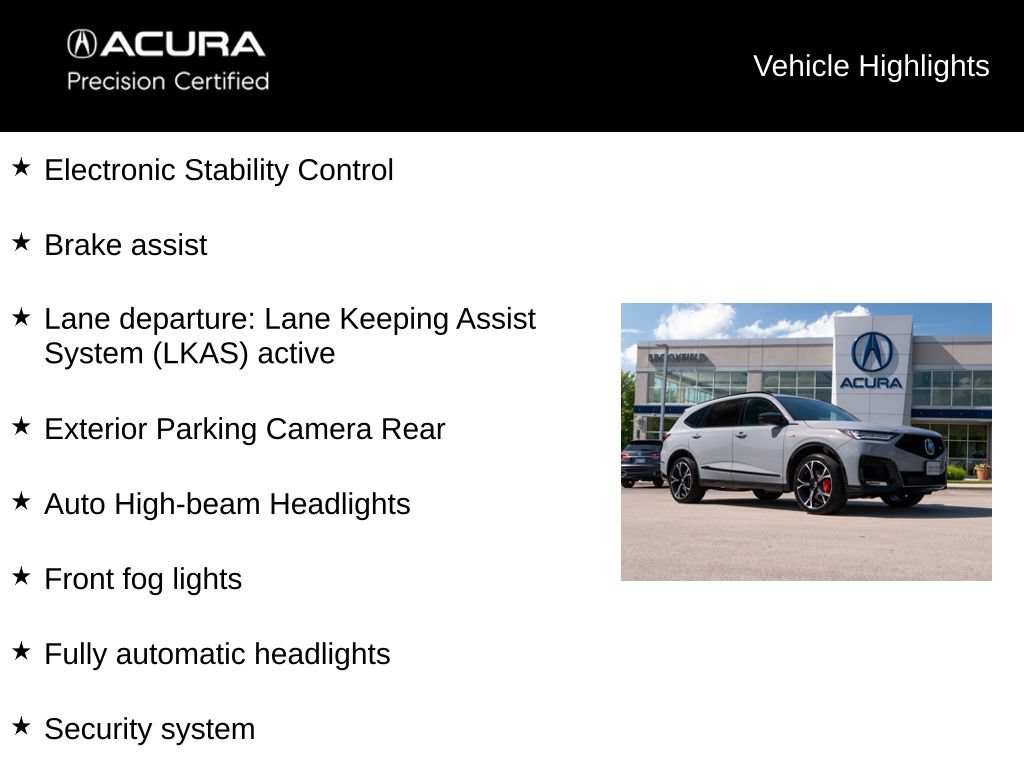 ACURA
Precision Certified

Vehicle Highlights

★ Electronic Stability Control

★ Brake assist

★ Lane departure: Lane Keeping Assist System (LKAS) active

★ Exterior Parking Camera Rear

★ Auto High-beam Headlights

★ Front fog lights

★ Fully automatic headlights

★ Security system

BROOKFIELD

ACURA